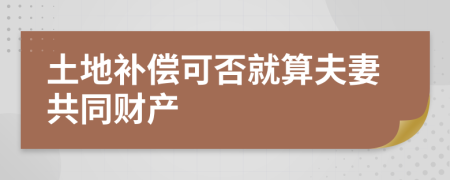 土地补偿可否就算夫妻共同财产